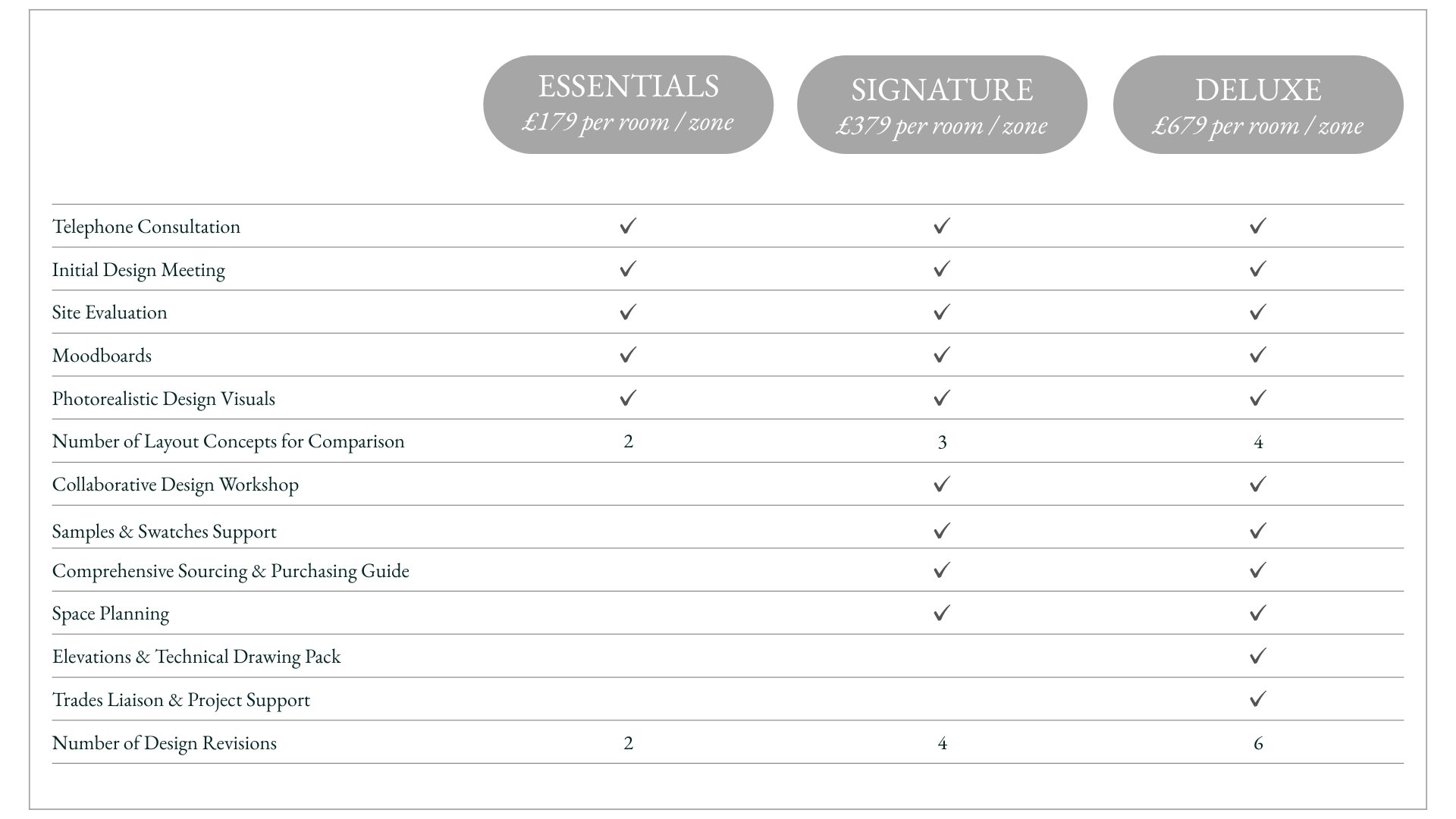 |  | ESSENTIALS £179 per room / zone | SIGNATURE £379 per room / zone | DELUXE £679 per room / zone |
|---|---|---|---|
| Telephone Consultation | ✓ | ✓ | ✓ |
| Initial Design Meeting | ✓ | ✓ | ✓ |
| Site Evaluation | ✓ | ✓ | ✓ |
| Moodboards | ✓ | ✓ | ✓ |
| Photorealistic Design Visuals | ✓ | ✓ | ✓ |
| Number of Layout Concepts for Comparison | 2 | 3 | 4 |
| Collaborative Design Workshop |  | ✓ | ✓ |
| Samples & Swatches Support |  | ✓ | ✓ |
| Comprehensive Sourcing & Purchasing Guide |  | ✓ | ✓ |
| Space Planning |  | ✓ | ✓ |
| Elevations & Technical Drawing Pack |  |  | ✓ |
| Trades Liaison & Project Support |  |  | ✓ |
| Number of Design Revisions | 2 | 4 | 6 |